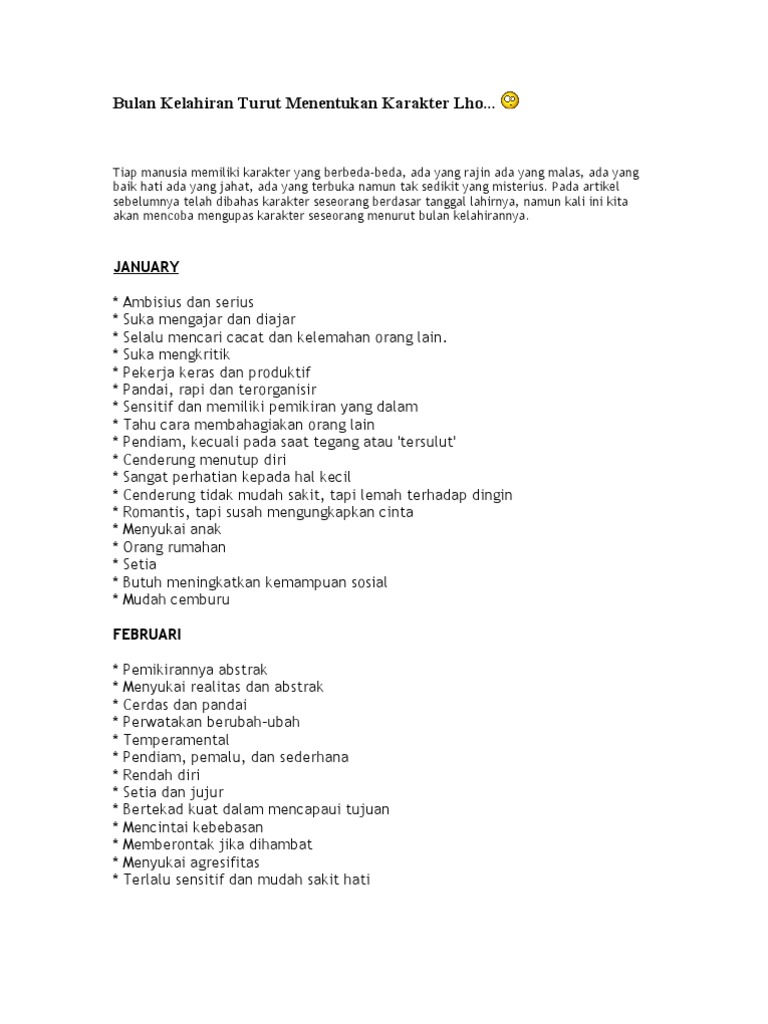 Bulan Kelahiran Turut Menentukan Karakter Lho...

Tiap manusia memiliki karakter yang berbeda-beda, ada yang rajin ada yang malas, ada yang baik hati ada yang jahat, ada yang terbuka namun tak sedikit yang misterius. Pada artikel sebelumnya telah dibahas karakter seseorang berdasar tanggal lahirnya, namun kali ini kita akan mencoba mengupas karakter seseorang menurut bulan kelahirannya.

JANUARY

* Ambisius dan serius
* Suka mengajar dan diajar
* Selalu mencari cacat dan kelemahan orang lain.
* Suka mengkritik
* Pekerja keras dan produktif
* Pandai, rapi dan terorganisir
* Sensitif dan memiliki pemikiran yang dalam
* Tahu cara membahagiakan orang lain
* Pendiam, kecuali pada saat tegang atau 'tersulut'
* Cenderung menutup diri
* Sangat perhatian kepada hal kecil
* Cenderung tidak mudah sakit, tapi lemah terhadap dingin
* Romantis, tapi susah mengungkapkan cinta
* Menyukai anak
* Orang rumahan
* Setia
* Butuh meningkatkan kemampuan sosial
* Mudah cemburu

FEBRUARI

* Pemikirannya abstrak
* Menyukai realitas dan abstrak
* Cerdas dan pandai
* Perwatakan berubah-ubah
* Temperamental
* Pendiam, pemalu, dan sederhana
* Rendah diri
* Setia dan jujur
* Bertekad kuat dalam mencapaui tujuan
* Mencintai kebebasan
* Memberontak jika dihambat
* Menyukai agresifitas
* Terlalu sensitif dan mudah sakit hati